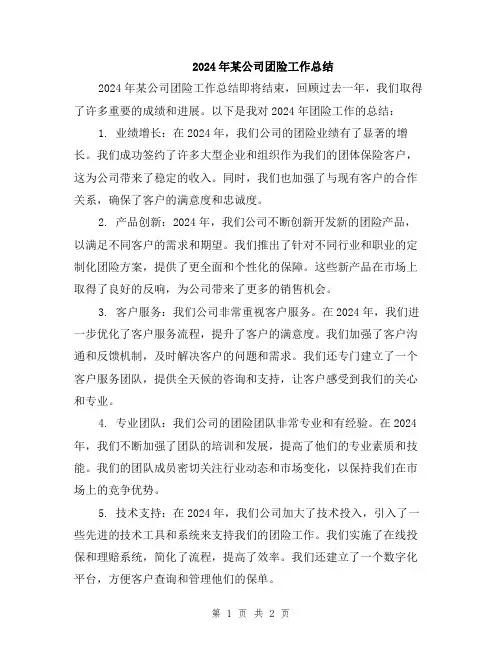 2024年某公司团险工作总结

2024年某公司团险工作总结即将结束，回顾过去一年，我们取得了许多重要的成绩和进展。以下是我对2024年团险工作的总结：

1. 业绩增长：在2024年，我们公司的团险业绩有了显著的增长。我们成功签约了许多大型企业和组织作为我们的团体保险客户，这为公司带来了稳定的收入。同时，我们也加强了与现有客户的合作关系，确保了客户的满意度和忠诚度。

2. 产品创新：2024年，我们公司不断创新开发新的团险产品，以满足不同客户的需求和期望。我们推出了针对不同行业和职业的定制化团险方案，提供了更全面和个性化的保障。这些新产品在市场上取得了良好的反响，为公司带来了更多的销售机会。

3. 客户服务：我们公司非常重视客户服务。在2024年，我们进一步优化了客户服务流程，提升了客户的满意度。我们加强了客户沟通和反馈机制，及时解决客户的问题和需求。我们还专门建立了一个客户服务团队，提供全天候的咨询和支持，让客户感受到我们的关心和专业。

4. 专业团队：我们公司的团险团队非常专业和有经验。在2024年，我们不断加强了团队的培训和发展，提高了他们的专业素质和技能。我们的团队成员密切关注行业动态和市场变化，以保持我们在市场上的竞争优势。

5. 技术支持：在2024年，我们公司加大了技术投入，引入了一些先进的技术工具和系统来支持我们的团险工作。我们实施了在线投保和理赔系统，简化了流程，提高了效率。我们还建立了一个数字化平台，方便客户查询和管理他们的保单。

第 1 页 共 2 页